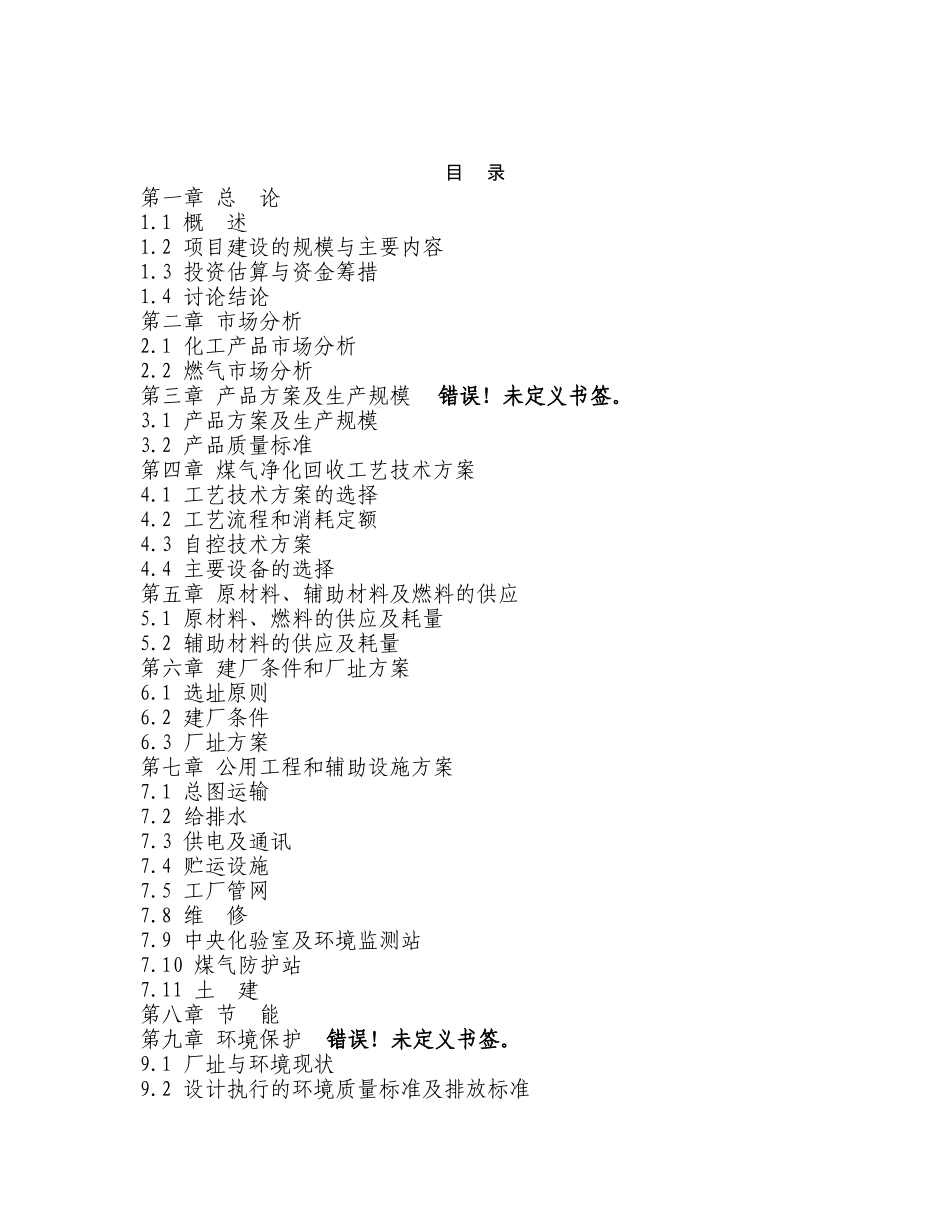 目　录

第一章 总　论
1.1 概　述
1.2 项目建设的规模与主要内容
1.3 投资估算与资金筹措
1.4 讨论结论
第二章 市场分析
2.1 化工产品市场分析
2.2 燃气市场分析
第三章 产品方案及生产规模　错误！未定义书签。
3.1 产品方案及生产规模
3.2 产品质量标准
第四章 煤气净化回收工艺技术方案
4.1 工艺技术方案的选择
4.2 工艺流程和消耗定额
4.3 自控技术方案
4.4 主要设备的选择
第五章 原材料、辅助材料及燃料的供应
5.1 原材料、燃料的供应及耗量
5.2 辅助材料的供应及耗量
第六章 建厂条件和厂址方案
6.1 选址原则
6.2 建厂条件
6.3 厂址方案
第七章 公用工程和辅助设施方案
7.1 总图运输
7.2 给排水
7.3 供电及通讯
7.4 贮运设施
7.5 工厂管网
7.8 维　修
7.9 中央化验室及环境监测站
7.10 煤气防护站
7.11 土　建
第八章 节　能
第九章 环境保护　错误！未定义书签。
9.1 厂址与环境现状
9.2 设计执行的环境质量标准及排放标准